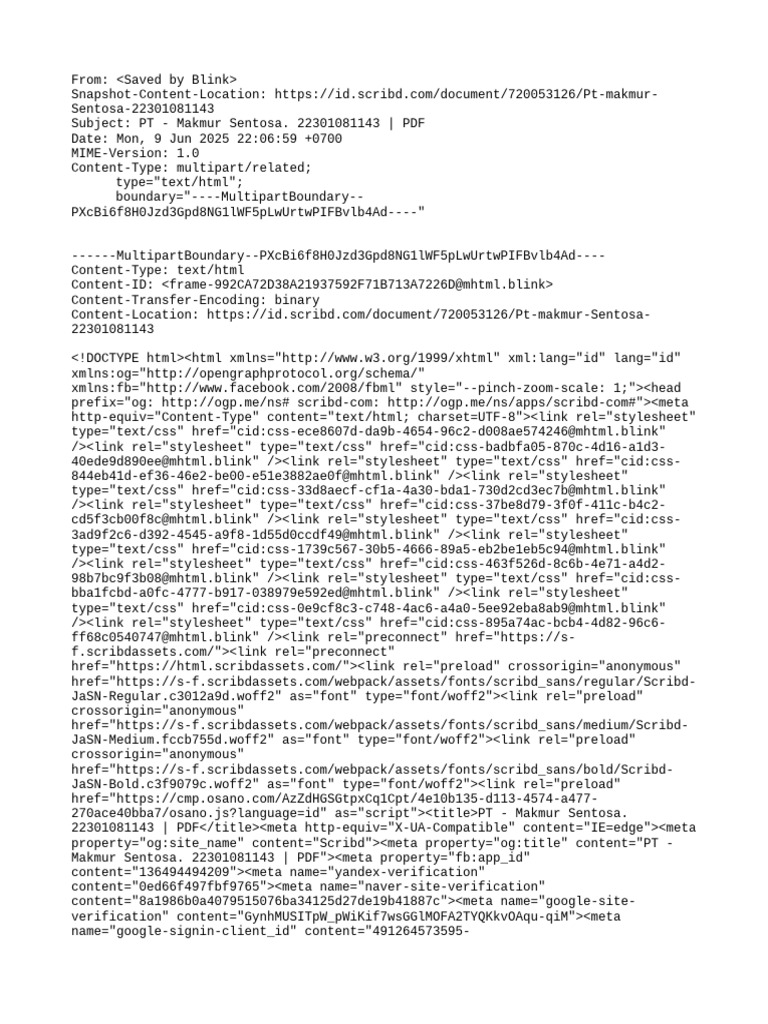 From: <Saved by Blink>
Snapshot-Content-Location: https://id.scribd.com/document/720053126/Pt-makmur-Sentosa-22301081143
Subject: PT - Makmur Sentosa. 22301081143 | PDF
Date: Mon, 9 Jun 2025 22:06:59 +0700
MIME-Version: 1.0
Content-Type: multipart/related;
	type="text/html";
	boundary="----MultipartBoundary--PXcBi6f8H0Jzd3Gpd8NG1lWF5pLwUrtwPIFBvlb4Ad----"

------MultipartBoundary--PXcBi6f8H0Jzd3Gpd8NG1lWF5pLwUrtwPIFBvlb4Ad----
Content-Type: text/html
Content-ID: <frame-992CA72D38A21937592F71B713A7226D@mhtml.blink>
Content-Transfer-Encoding: binary
Content-Location: https://id.scribd.com/document/720053126/Pt-makmur-Sentosa-22301081143

<!DOCTYPE html><html xmlns="http://www.w3.org/1999/xhtml" xml:lang="id" lang="id" xmlns:og="http://opengraphprotocol.org/schema/" xmlns:fb="http://www.facebook.com/2008/fbml" style="--pinch-zoom-scale: 1;"><head prefix="og: http://ogp.me/ns# scribd-com: http://ogp.me/ns/apps/scribd-com#"><meta http-equiv="Content-Type" content="text/html; charset=UTF-8"><link rel="stylesheet" type="text/css" href="cid:css-ece8607d-da9b-4654-96c2-d008ae574246@mhtml.blink" /><link rel="stylesheet" type="text/css" href="cid:css-badbfa05-870c-4d16-a1d3-40ede9d890ee@mhtml.blink" /><link rel="stylesheet" type="text/css" href="cid:css-844eb41d-ef36-46e2-be00-e51e3882ae0f@mhtml.blink" /><link rel="stylesheet" type="text/css" href="cid:css-33d8aecf-cf1a-4a30-bda1-730d2cd3ec7b@mhtml.blink" /><link rel="stylesheet" type="text/css" href="cid:css-37be8d79-3f0f-411c-b4c2-cd5f3cb00f8c@mhtml.blink" /><link rel="stylesheet" type="text/css" href="cid:css-3ad9f2c6-d392-4545-a9f8-1d55d0ccdf49@mhtml.blink" /><link rel="stylesheet" type="text/css" href="cid:css-1739c567-30b5-4666-89a5-eb2be1eb5c94@mhtml.blink" /><link rel="stylesheet" type="text/css" href="cid:css-463f526d-8c6b-4e71-a4d2-98b7bc9f3b08@mhtml.blink" /><link rel="stylesheet" type="text/css" href="cid:css-bba1fcbd-a0fc-4777-b917-038979e592ed@mhtml.blink" /><link rel="stylesheet" type="text/css" href="cid:css-0e9cf8c3-c748-4ac6-a4a0-5ee92eba8ab9@mhtml.blink" /><link rel="stylesheet" type="text/css" href="cid:css-895a74ac-bcb4-4d82-96c6-ff68c0540747@mhtml.blink" /><link rel="preconnect" href="https://s-f.scribdassets.com/"><link rel="preconnect" href="https://html.scribdassets.com/"><link rel="preload" crossorigin="anonymous" href="https://s-f.scribdassets.com/webpack/assets/fonts/scribd_sans/regular/Scribd-JaSN-Regular.c3012a9d.woff2" as="font" type="font/woff2"><link rel="preload" crossorigin="anonymous" href="https://s-f.scribdassets.com/webpack/assets/fonts/scribd_sans/medium/Scribd-JaSN-Medium.fccb755d.woff2" as="font" type="font/woff2"><link rel="preload" crossorigin="anonymous" href="https://s-f.scribdassets.com/webpack/assets/fonts/scribd_sans/bold/Scribd-JaSN-Bold.c3f9079c.woff2" as="font" type="font/woff2"><link rel="preload" href="https://cmp.osano.com/AzZdHGSGtpxCq1Cpt/4e10b135-d113-4574-a477-270ace40bba7/osano.js?language=id" as="script"><title>PT - Makmur Sentosa. 22301081143 | PDF</title><meta http-equiv="X-UA-Compatible" content="IE=edge"><meta property="og:site_name" content="Scribd"><meta property="og:title" content="PT - Makmur Sentosa. 22301081143 | PDF"><meta property="fb:app_id" content="136494494209"><meta name="yandex-verification" content="0ed66f497fbf9765"><meta name="naver-site-verification" content="8a1986b0a4079515076ba34125d27de19b41887c"><meta name="google-site-verification" content="GynhMUSITpW_pWiKif7wsGGlMOFA2TYQKkvOAqu-qiM"><meta name="google-signin-client_id" content="491264573595-